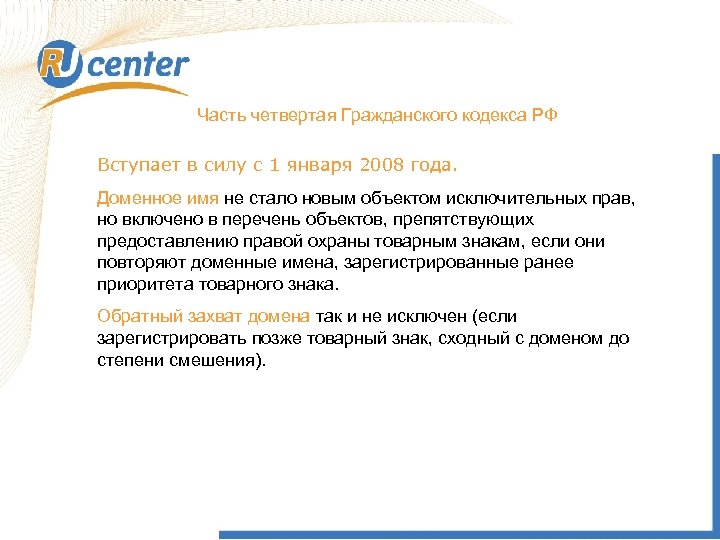 RU center

Часть четвертая Гражданского кодекса РФ

Вступает в силу с 1 января 2008 года.

Доменное имя не стало новым объектом исключительных прав, но включено в перечень объектов, препятствующих предоставлению правой охраны товарным знакам, если они повторяют доменные имена, зарегистрированные ранее приоритета товарного знака.

Обратный захват домена так и не исключен (если зарегистрировать позже товарный знак, сходный с доменом до степени смешения).